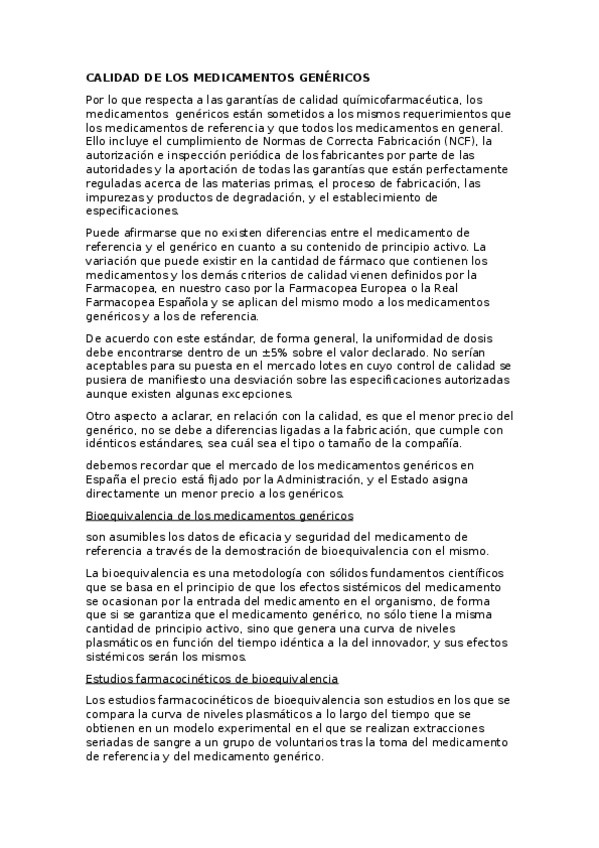 CALIDAD DE LOS MEDICAMENTOS GENÉRICOS

Por lo que respecta a las garantías de calidad químicofarmacéutica, los medicamentos genéricos están sometidos a los mismos requerimientos que los medicamentos de referencia y que todos los medicamentos en general. Ello incluye el cumplimiento de Normas de Correcta Fabricación (NCF), la autorización e inspección periódica de los fabricantes por parte de las autoridades y la aportación de todas las garantías que están perfectamente reguladas acerca de las materias primas, el proceso de fabricación, las impurezas y productos de degradación, y el establecimiento de especificaciones.

Puede afirmarse que no existen diferencias entre el medicamento de referencia y el genérico en cuanto a su contenido de principio activo. La variación que puede existir en la cantidad de fármaco que contienen los medicamentos y los demás criterios de calidad vienen definidos por la Farmacopea, en nuestro caso por la Farmacopea Europea o la Real Farmacopea Española y se aplican del mismo modo a los medicamentos genéricos y a los de referencia.

De acuerdo con este estándar, de forma general, la uniformidad de dosis debe encontrarse dentro de un ±5% sobre el valor declarado. No serían aceptables para su puesta en el mercado lotes en cuyo control de calidad se pusiera de manifiesto una desviación sobre las especificaciones autorizadas aunque existen algunas excepciones.

Otro aspecto a aclarar, en relación con la calidad, es que el menor precio del genérico, no se debe a diferencias ligadas a la fabricación, que cumple con idénticos estándares, sea cuál sea el tipo o tamaño de la compañía.

debemos recordar que el mercado de los medicamentos genéricos en España el precio está fijado por la Administración, y el Estado asigna directamente un menor precio a los genéricos.

Bioequivalencia de los medicamentos genéricos

son asumibles los datos de eficacia y seguridad del medicamento de referencia a través de la demostración de bioequivalencia con el mismo.

La bioequivalencia es una metodología con sólidos fundamentos científicos que se basa en el principio de que los efectos sistémicos del medicamento se ocasionan por la entrada del medicamento en el organismo, de forma que si se garantiza que el medicamento genérico, no sólo tiene la misma cantidad de principio activo, sino que genera una curva de niveles plasmáticos en función del tiempo idéntica a la del innovador, y sus efectos sistémicos serán los mismos.

Estudios farmacocinéticos de bioequivalencia

Los estudios farmacocinéticos de bioequivalencia son estudios en los que se compara la curva de niveles plasmáticos a lo largo del tiempo que se obtienen en un modelo experimental en el que se realizan extracciones seriadas de sangre a un grupo de voluntarios tras la toma del medicamento de referencia y del medicamento genérico.